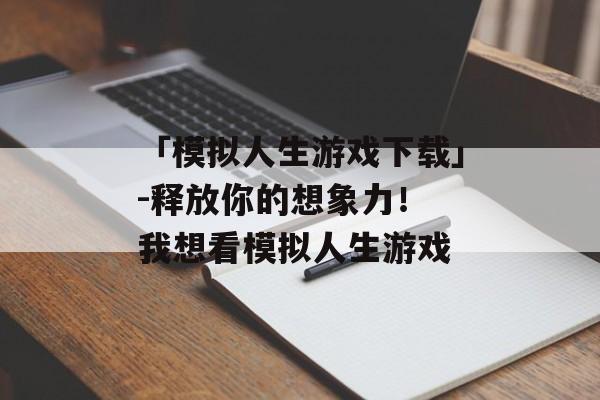 「模拟人生游戏下载」-释放你的想象力！我想看模拟人生游戏